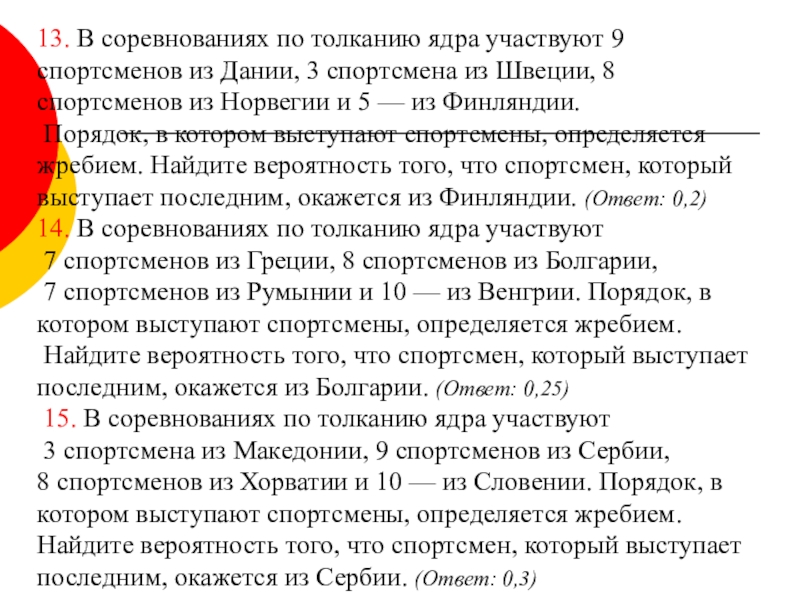 13. В соревнованиях по толканию ядра участвуют 9 спортсменов из Дании, 3 спортсмена из Швеции, 8 спортсменов из Норвегии и 5 — из Финляндии.
Порядок, в котором выступают спортсмены, определяется жребием. Найдите вероятность того, что спортсмен, который выступает последним, окажется из Финляндии. (Ответ: 0,2)
14. В соревнованиях по толканию ядра участвуют
7 спортсменов из Греции, 8 спортсменов из Болгарии,
7 спортсменов из Румынии и 10 — из Венгрии. Порядок, в котором выступают спортсмены, определяется жребием.
Найдите вероятность того, что спортсмен, который выступает последним, окажется из Болгарии. (Ответ: 0,25)
15. В соревнованиях по толканию ядра участвуют
3 спортсмена из Македонии, 9 спортсменов из Сербии,
8 спортсменов из Хорватии и 10 — из Словении. Порядок, в котором выступают спортсмены, определяется жребием.
Найдите вероятность того, что спортсмен, который выступает последним, окажется из Сербии. (Ответ: 0,3)